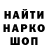 НАЙТИ
НАРКО
ШОП